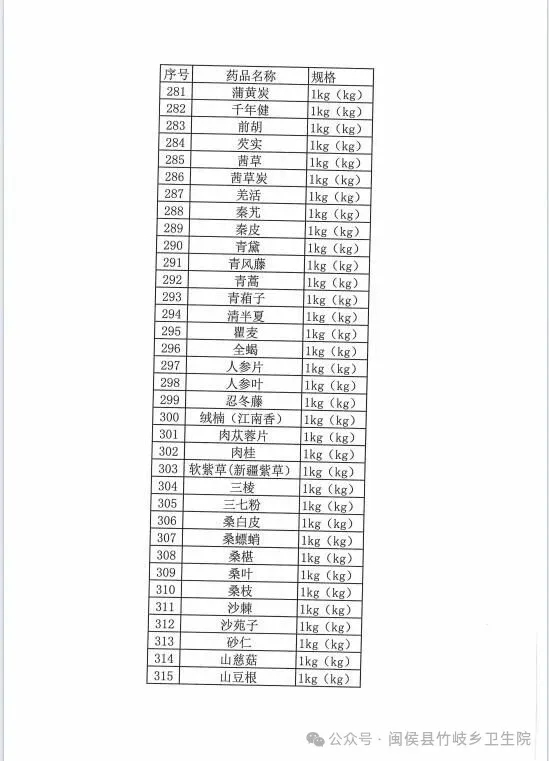 | 序号 | 药品名称 | 规格 |
|---|---|---|
| 281 | 蒲黄炭 | 1kg（kg） |
| 282 | 千年健 | 1kg（kg） |
| 283 | 前胡 | 1kg（kg） |
| 284 | 芡实 | 1kg（kg） |
| 285 | 茜草 | 1kg（kg） |
| 286 | 茜草炭 | 1kg（kg） |
| 287 | 羌活 | 1kg（kg） |
| 288 | 秦艽 | 1kg（kg） |
| 289 | 秦皮 | 1kg（kg） |
| 290 | 青黛 | 1kg（kg） |
| 291 | 青风藤 | 1kg（kg） |
| 292 | 青蒿 | 1kg（kg） |
| 293 | 青葙子 | 1kg（kg） |
| 294 | 清半夏 | 1kg（kg） |
| 295 | 瞿麦 | 1kg（kg） |
| 296 | 全蝎 | 1kg（kg） |
| 297 | 人参片 | 1kg（kg） |
| 298 | 人参叶 | 1kg（kg） |
| 299 | 忍冬藤 | 1kg（kg） |
| 300 | 绒楠（江南香） | 1kg（kg） |
| 301 | 肉苁蓉片 | 1kg（kg） |
| 302 | 肉桂 | 1kg（kg） |
| 303 | 软紫草（新疆紫草） | 1kg（kg） |
| 304 | 三棱 | 1kg（kg） |
| 305 | 三七粉 | 1kg（kg） |
| 306 | 桑白皮 | 1kg（kg） |
| 307 | 桑螵蛸 | 1kg（kg） |
| 308 | 桑椹 | 1kg（kg） |
| 309 | 桑叶 | 1kg（kg） |
| 310 | 桑枝 | 1kg（kg） |
| 311 | 沙棘 | 1kg（kg） |
| 312 | 沙苑子 | 1kg（kg） |
| 313 | 砂仁 | 1kg（kg） |
| 314 | 山慈菇 | 1kg（kg） |
| 315 | 山豆根 | 1kg（kg） |

公众号 · 闽侯县竹岐乡卫生院